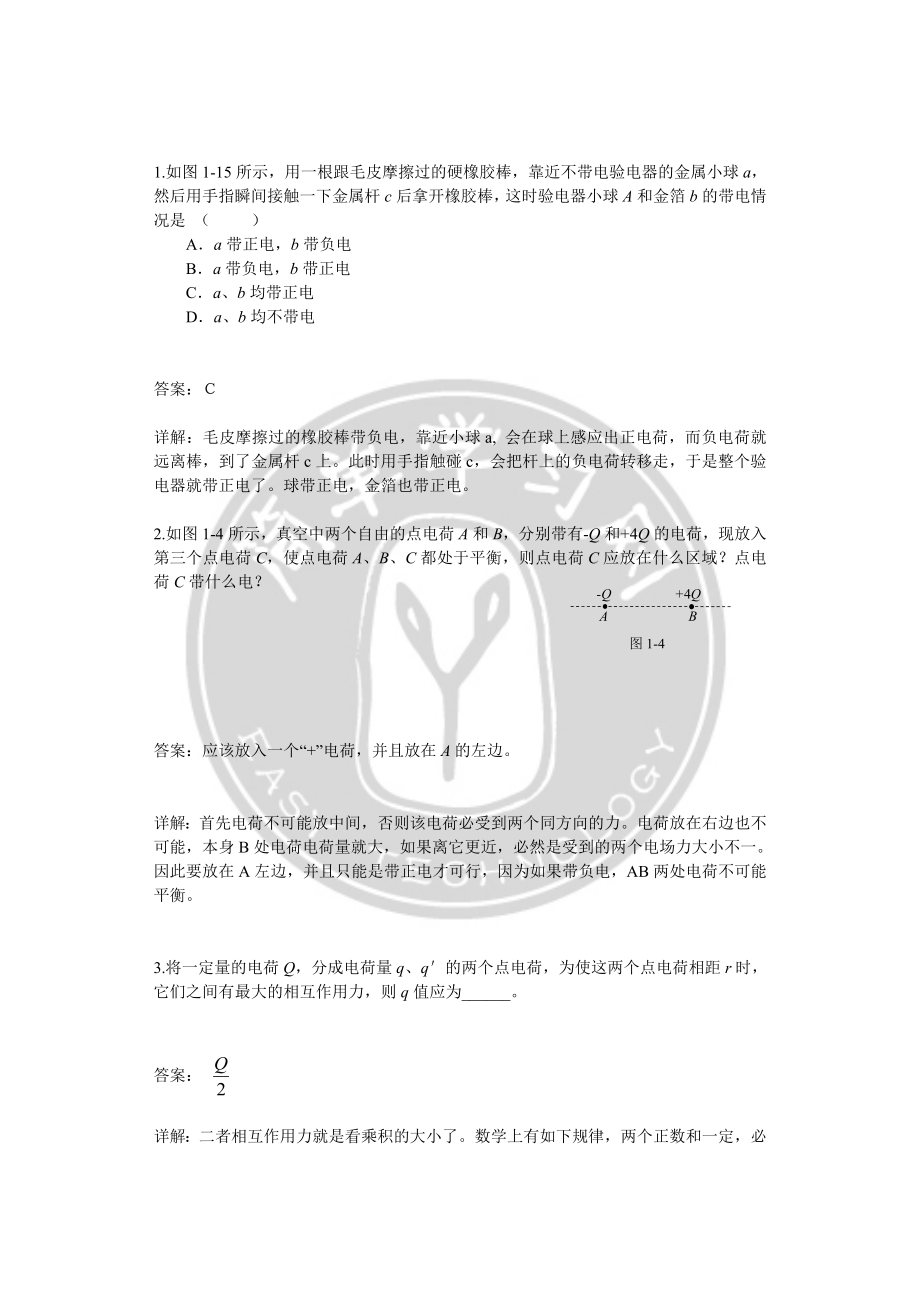 1.如图 1-15 所示，用一根跟毛皮摩擦过的硬橡胶棒，靠近不带电验电器的金属小球 $a$，然后用手指瞬间接触一下金属杆 $c$ 后拿开橡胶棒，这时验电器小球 $A$ 和金箔 $b$ 的带电情况是 （　　）

A．$a$ 带正电，$b$ 带负电
B．$a$ 带负电，$b$ 带正电
C．$a$、$b$ 均带正电
D．$a$、$b$ 均不带电

答案： C

详解：毛皮摩擦过的橡胶棒带负电，靠近小球 a, 会在球上感应出正电荷，而负电荷就远离棒，到了金属杆 c 上。此时用手指触碰 c，会把杆上的负电荷转移走，于是整个验电器就带正电了。球带正电，金箔也带正电。

2.如图 1-4 所示，真空中两个自由的点电荷 $A$ 和 $B$，分别带有$-Q$ 和$+4Q$ 的电荷，现放入第三个点电荷 $C$，使点电荷 $A$、$B$、$C$ 都处于平衡，则点电荷 $C$ 应放在什么区域？点电荷 $C$ 带什么电？

$-Q$ $+4Q$
$A$ $B$
图 1-4

答案：应该放入一个“+”电荷，并且放在 $A$ 的左边。

详解：首先电荷不可能放中间，否则该电荷必受到两个同方向的力。电荷放在右边也不可能，本身 B 处电荷电荷量就大，如果离它更近，必然是受到的两个电场力大小不一。因此要放在 A 左边，并且只能是带正电才可行，因为如果带负电，AB 两处电荷不可能平衡。

3.将一定量的电荷 $Q$，分成电荷量 $q$、$q'$ 的两个点电荷，为使这两个点电荷相距 $r$ 时，它们之间有最大的相互作用力，则 $q$ 值应为______。

答案： $\frac{Q}{2}$

详解：二者相互作用力就是看乘积的大小了。数学上有如下规律，两个正数和一定，必